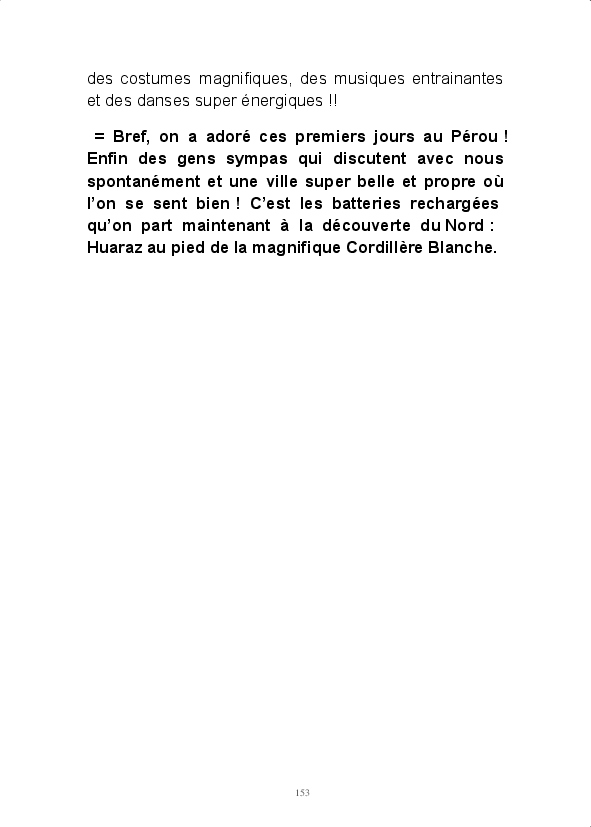 des costumes magnifiques, des musiques entrainantes et des danses super énergiques !!

= Bref, on a adoré ces premiers jours au Pérou ! Enfin des gens sympas qui discutent avec nous spontanément et une ville super belle et propre où l'on se sent bien ! C'est les batteries rechargées qu'on part maintenant à la découverte du Nord : Huaraz au pied de la magnifique Cordillère Blanche.

153